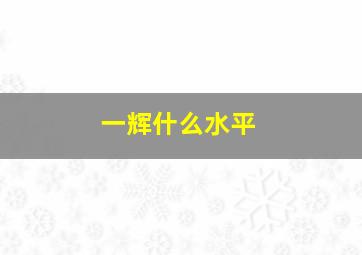 一辉什么水平